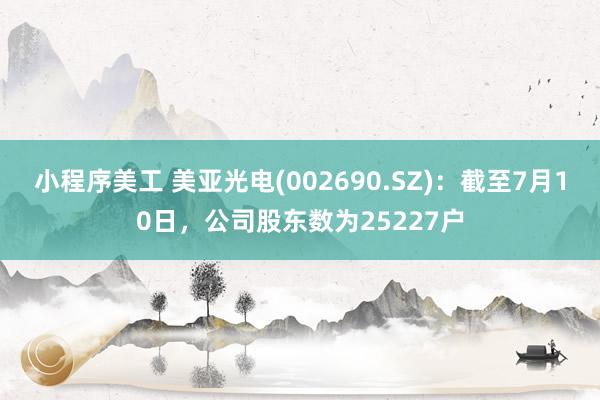 小程序美工 美亚光电(002690.SZ)：截至7月10日，公司股东数为25227户